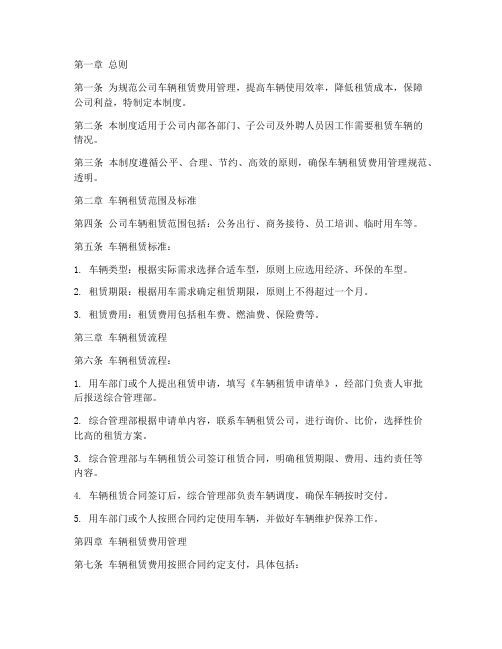 第一章 总则

第一条 为规范公司车辆租赁费用管理，提高车辆使用效率，降低租赁成本，保障公司利益，特制定本制度。

第二条 本制度适用于公司内部各部门、子公司及外聘人员因工作需要租赁车辆的情况。

第三条 本制度遵循公平、合理、节约、高效的原则，确保车辆租赁费用管理规范、透明。

第二章 车辆租赁范围及标准

第四条 公司车辆租赁范围包括：公务出行、商务接待、员工培训、临时用车等。

第五条 车辆租赁标准：

1. 车辆类型：根据实际需求选择合适车型，原则上应选用经济、环保的车型。

2. 租赁期限：根据用车需求确定租赁期限，原则上不得超过一个月。

3. 租赁费用：租赁费用包括租车费、燃油费、保险费等。

第三章 车辆租赁流程

第六条 车辆租赁流程：

1. 用车部门或个人提出租赁申请，填写《车辆租赁申请单》，经部门负责人审批后报送综合管理部。

2. 综合管理部根据申请单内容，联系车辆租赁公司，进行询价、比价，选择性价比高的租赁方案。

3. 综合管理部与车辆租赁公司签订租赁合同，明确租赁期限、费用、违约责任等内容。

4. 车辆租赁合同签订后，综合管理部负责车辆调度，确保车辆按时交付。

5. 用车部门或个人按照合同约定使用车辆，并做好车辆维护保养工作。

第四章 车辆租赁费用管理

第七条 车辆租赁费用按照合同约定支付，具体包括：